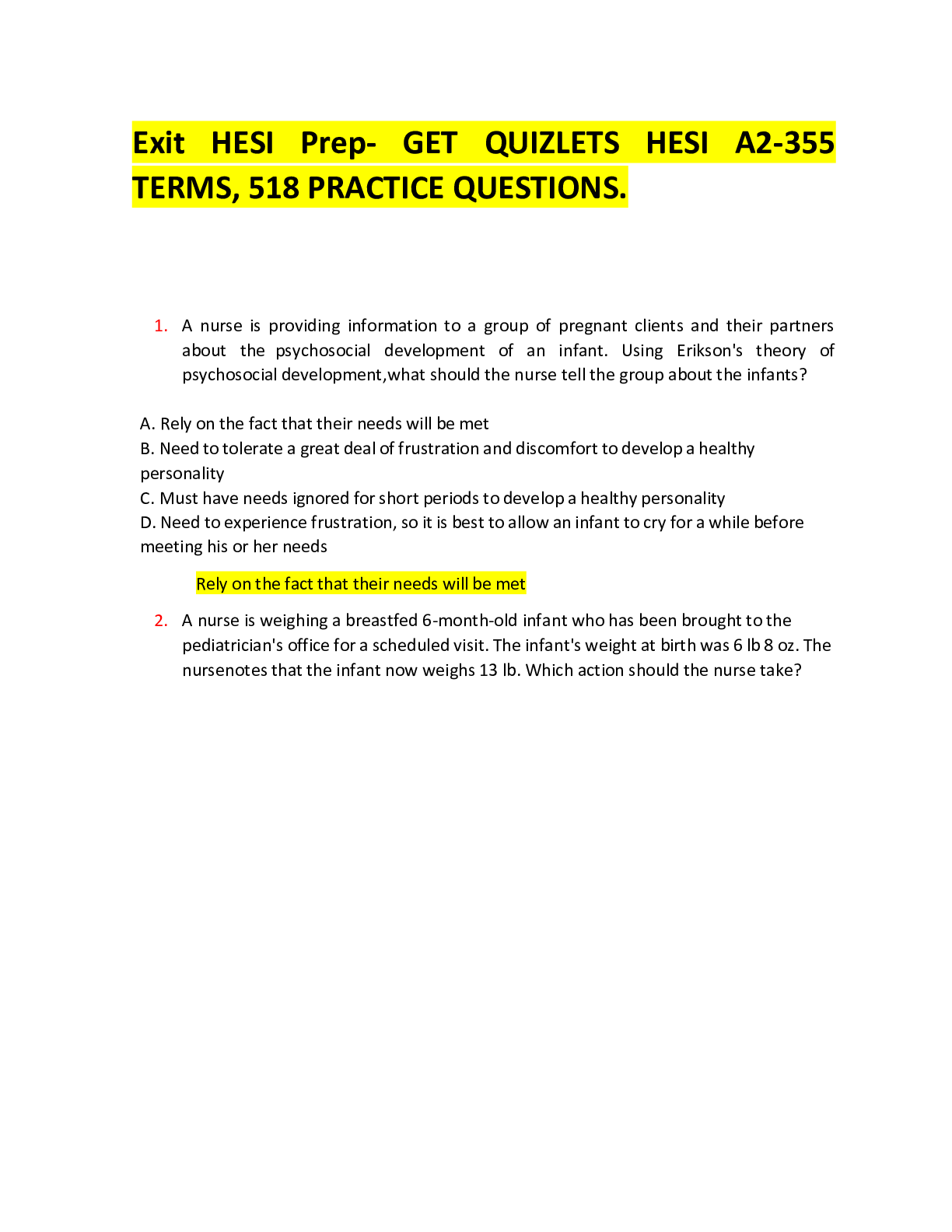 Exit HESI Prep- GET QUIZLETS HESI A2-355 TERMS, 518 PRACTICE QUESTIONS.

1. A nurse is providing information to a group of pregnant clients and their partners about the psychosocial development of an infant. Using Erikson's theory of psychosocial development,what should the nurse tell the group about the infants?

A. Rely on the fact that their needs will be met
B. Need to tolerate a great deal of frustration and discomfort to develop a healthy personality
C. Must have needs ignored for short periods to develop a healthy personality
D. Need to experience frustration, so it is best to allow an infant to cry for a while before meeting his or her needs

Rely on the fact that their needs will be met

2. A nurse is weighing a breastfed 6-month-old infant who has been brought to the pediatrician's office for a scheduled visit. The infant's weight at birth was 6 lb 8 oz. The nursenotes that the infant now weighs 13 lb. Which action should the nurse take?